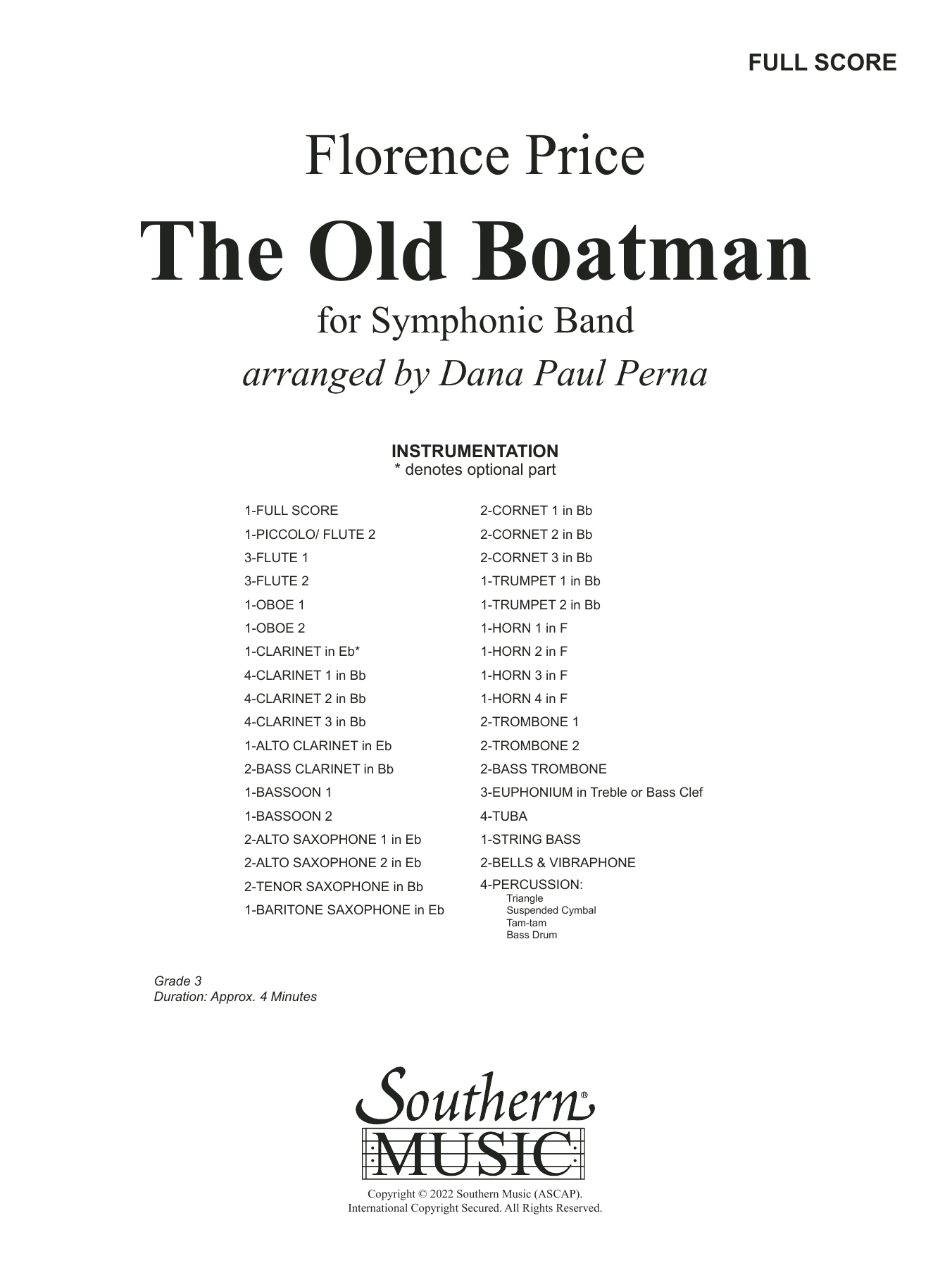 FULL SCORE

Florence Price

The Old Boatman

for Symphonic Band

arranged by Dana Paul Perna

INSTRUMENTATION
* denotes optional part

1-FULL SCORE
1-PICCOLO/ FLUTE 2
3-FLUTE 1
3-FLUTE 2
1-OBOE 1
1-OBOE 2
1-CLARINET in Eb*
4-CLARINET 1 in Bb
4-CLARINET 2 in Bb
4-CLARINET 3 in Bb
1-ALTO CLARINET in Eb
2-BASS CLARINET in Bb
1-BASSOON 1
1-BASSOON 2
2-ALTO SAXOPHONE 1 in Eb
2-ALTO SAXOPHONE 2 in Eb
2-TENOR SAXOPHONE in Bb
1-BARITONE SAXOPHONE in Eb

2-CORNET 1 in Bb
2-CORNET 2 in Bb
2-CORNET 3 in Bb
1-TRUMPET 1 in Bb
1-TRUMPET 2 in Bb
1-HORN 1 in F
1-HORN 2 in F
1-HORN 3 in F
1-HORN 4 in F
2-TROMBONE 1
2-TROMBONE 2
2-BASS TROMBONE
3-EUPHONIUM in Treble or Bass Clef
4-TUBA
1-STRING BASS
2-BELLS & VIBRAPHONE
4-PERCUSSION:
Triangle
Suspended Cymbal
Tam-tam
Bass Drum

Grade 3
Duration: Approx. 4 Minutes

Southern®
MUSIC

Copyright © 2022 Southern Music (ASCAP).
International Copyright Secured. All Rights Reserved.